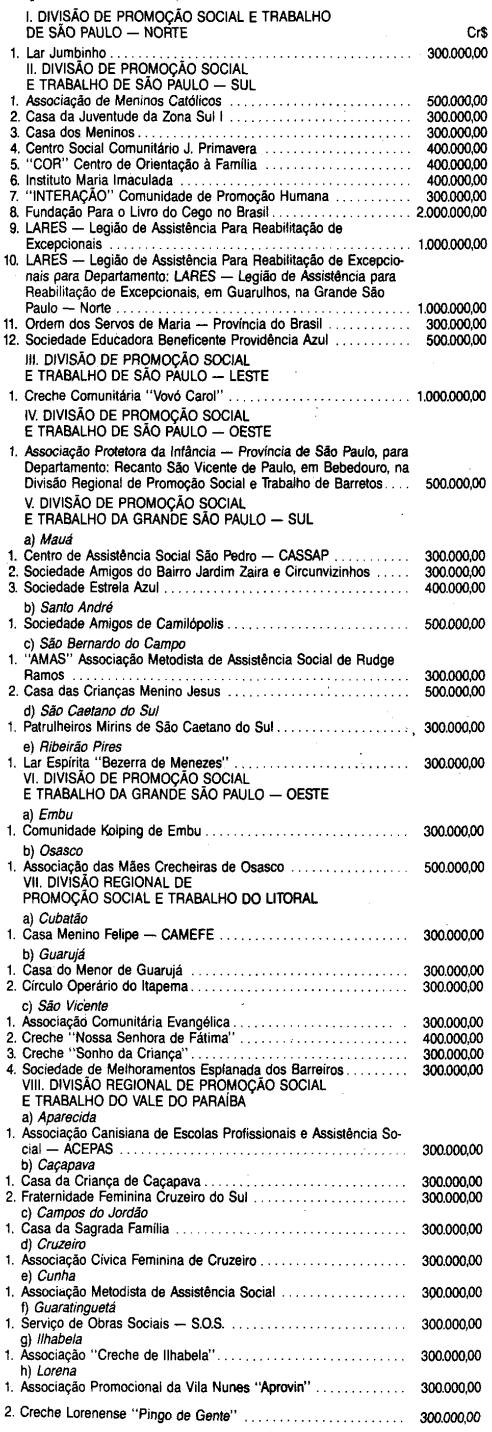 I. DIVISÃO DE PROMOÇÃO SOCIAL E TRABALHO
DE SÃO PAULO — NORTE
Cr$
1. Lar Jumbinho 300.000,00
II. DIVISÃO DE PROMOÇÃO SOCIAL
E TRABALHO DE SÃO PAULO — SUL
1. Associação de Meninos Católicos 500.000,00
2. Casa da Juventude da Zona Sul I 300.000,00
3. Casa dos Meninos 300.000,00
4. Centro Social Comunitário J. Primavera 400.000,00
5. "COR" Centro de Orientação à Família 400.000,00
6. Instituto Maria Imaculada 400.000,00
7. "INTERAÇÃO" Comunidade de Promoção Humana 300.000,00
8. Fundação Para o Livro do Cego no Brasil 2.000.000,00
9. LARES — Legião de Assistência Para Reabilitação de Excepcionais 1.000.000,00
10. LARES — Legião de Assistência Para Reabilitação de Excepcionais para Departamento: LARES — Legião de Assistência para Reabilitação de Excepcionais, em Guarulhos, na Grande São Paulo — Norte 1.000.000,00
11. Ordem dos Servos de Maria — Província do Brasil 300.000,00
12. Sociedade Educadora Beneficente Providência Azul 500.000,00
III. DIVISÃO DE PROMOÇÃO SOCIAL
E TRABALHO DE SÃO PAULO — LESTE
1. Creche Comunitária "Vovó Carol" 1.000.000,00
IV. DIVISÃO DE PROMOÇÃO SOCIAL
E TRABALHO DE SÃO PAULO — OESTE
1. Associação Protetora da Infância — Província de São Paulo, para Departamento: Recanto São Vicente de Paulo, em Bebedouro, na Divisão Regional de Promoção Social e Trabalho de Barretos 500.000,00
V. DIVISÃO DE PROMOÇÃO SOCIAL
E TRABALHO DA GRANDE SÃO PAULO — SUL
a) Mauá
1. Centro de Assistência Social São Pedro — CASSAP 300.000,00
2. Sociedade Amigos do Bairro Jardim Zaira e Circunvizinhos 300.000,00
3. Sociedade Estrela Azul 400.000,00
b) Santo André
1. Sociedade Amigos de Camilópolis 500.000,00
c) São Bernardo do Campo
1. "AMAS" Associação Metodista de Assistência Social de Rudge Ramos 300.000,00
2. Casa das Crianças Menino Jesus 500.000,00
d) São Caetano do Sul
1. Patrulheiros Mirins de São Caetano do Sul 300.000,00
e) Ribeirão Pires
1. Lar Espírita "Bezerra de Menezes" 300.000,00
VI. DIVISÃO DE PROMOÇÃO SOCIAL
E TRABALHO DA GRANDE SÃO PAULO — OESTE
a) Embu
1. Comunidade Kolping de Embu 300.000,00
b) Osasco
1. Associação das Mães Crecheiras de Osasco 500.000,00
VII. DIVISÃO REGIONAL DE
PROMOÇÃO SOCIAL E TRABALHO DO LITORAL
a) Cubatão
1. Casa Menino Felipe — CAMEFE 300.000,00
b) Guarujá
1. Casa do Menor de Guarujá 300.000,00
2. Círculo Operário do Itapema 300.000,00
c) São Vicente
1. Associação Comunitária Evangélica 300.000,00
2. Creche "Nossa Senhora de Fátima" 400.000,00
3. Creche "Sonho da Criança" 300.000,00
4. Sociedade de Melhoramentos Esplanada dos Barreiros 300.000,00
VIII. DIVISÃO REGIONAL DE PROMOÇÃO SOCIAL
E TRABALHO DO VALE DO PARAÍBA
a) Aparecida
1. Associação Canisiana de Escolas Profissionais e Assistência Social — ACEPAS 300.000,00
b) Caçapava
1. Casa da Criança de Caçapava 300.000,00
2. Fraternidade Feminina Cruzeiro do Sul 300.000,00
c) Campos do Jordão
1. Casa da Sagrada Família 300.000,00
d) Cruzeiro
1. Associação Cívica Feminina de Cruzeiro 300.000,00
e) Cunha
1. Associação Metodista de Assistência Social 300.000,00
f) Guaratinguetá
1. Serviço de Obras Sociais — S.O.S. 300.000,00
g) Ilhabela
1. Associação "Creche de Ilhabela" 300.000,00
h) Lorena
1. Associação Promocional da Vila Nunes "Aprovin" 300.000,00
2. Creche Lorenense "Pingo de Gente" 300.000,00